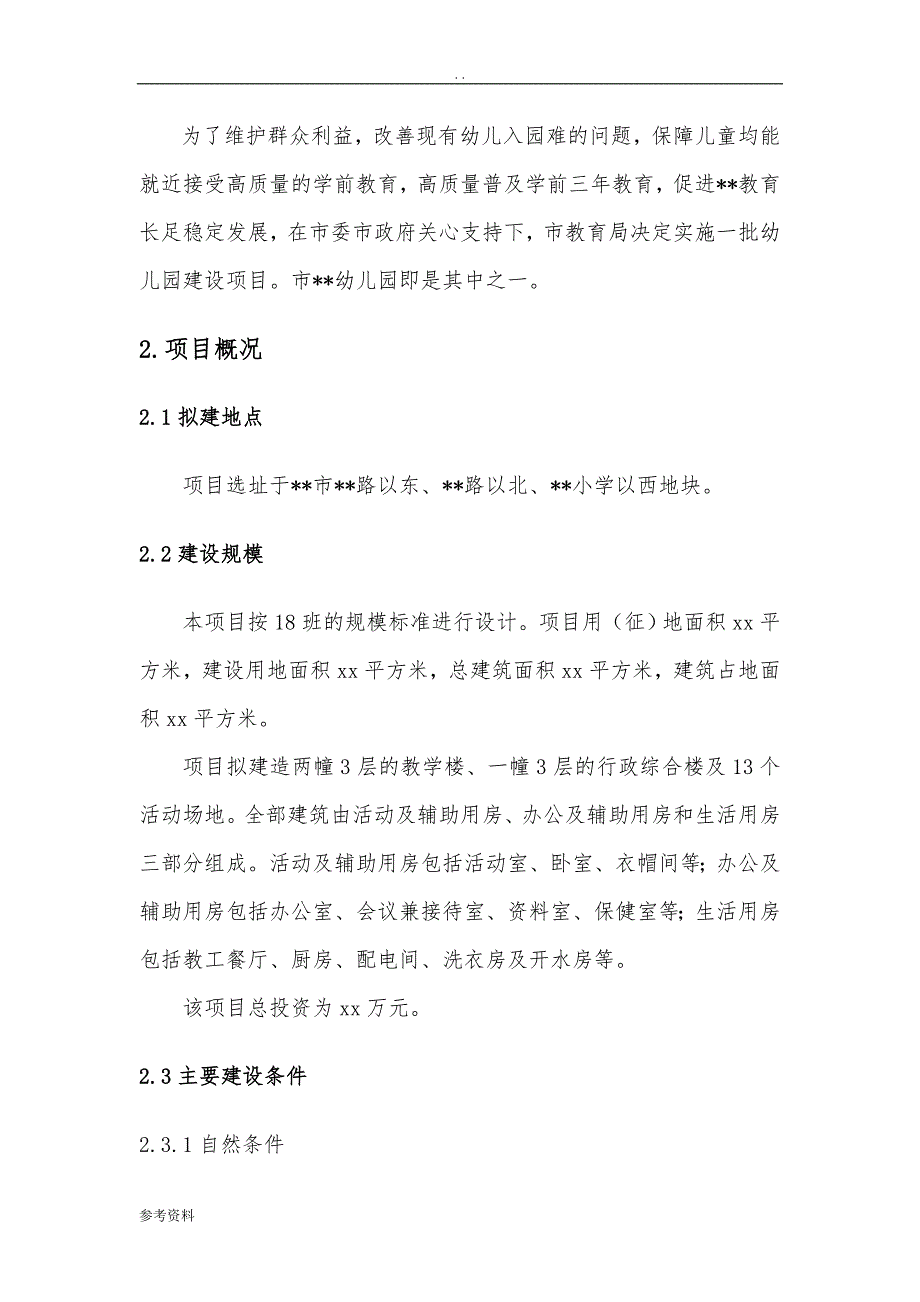 . .

为了维护群众利益，改善现有幼儿入园难的问题，保障儿童均能就近接受高质量的学前教育，高质量普及学前三年教育，促进**教育长足稳定发展，在市委市政府关心支持下，市教育局决定实施一批幼儿园建设项目。市**幼儿园即是其中之一。

2.项目概况

2.1 拟建地点

项目选址于**市**路以东、**路以北、**小学以西地块。

2.2 建设规模

本项目按 18 班的规模标准进行设计。项目用（征）地面积 xx 平方米，建设用地面积 xx 平方米，总建筑面积 xx 平方米，建筑占地面积 xx 平方米。

项目拟建造两幢 3 层的教学楼、一幢 3 层的行政综合楼及 13 个活动场地。全部建筑由活动及辅助用房、办公及辅助用房和生活用房三部分组成。活动及辅助用房包括活动室、卧室、衣帽间等；办公及辅助用房包括办公室、会议兼接待室、资料室、保健室等；生活用房包括教工餐厅、厨房、配电间、洗衣房及开水房等。

该项目总投资为 xx 万元。

2.3 主要建设条件

2.3.1 自然条件

参考资料